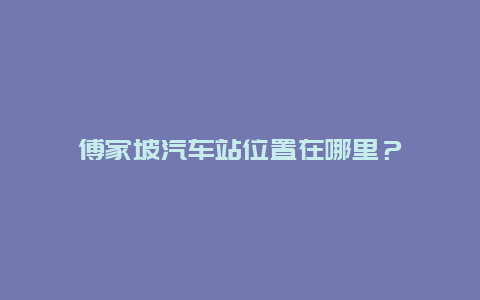 傅家坡汽车站位置在哪里？